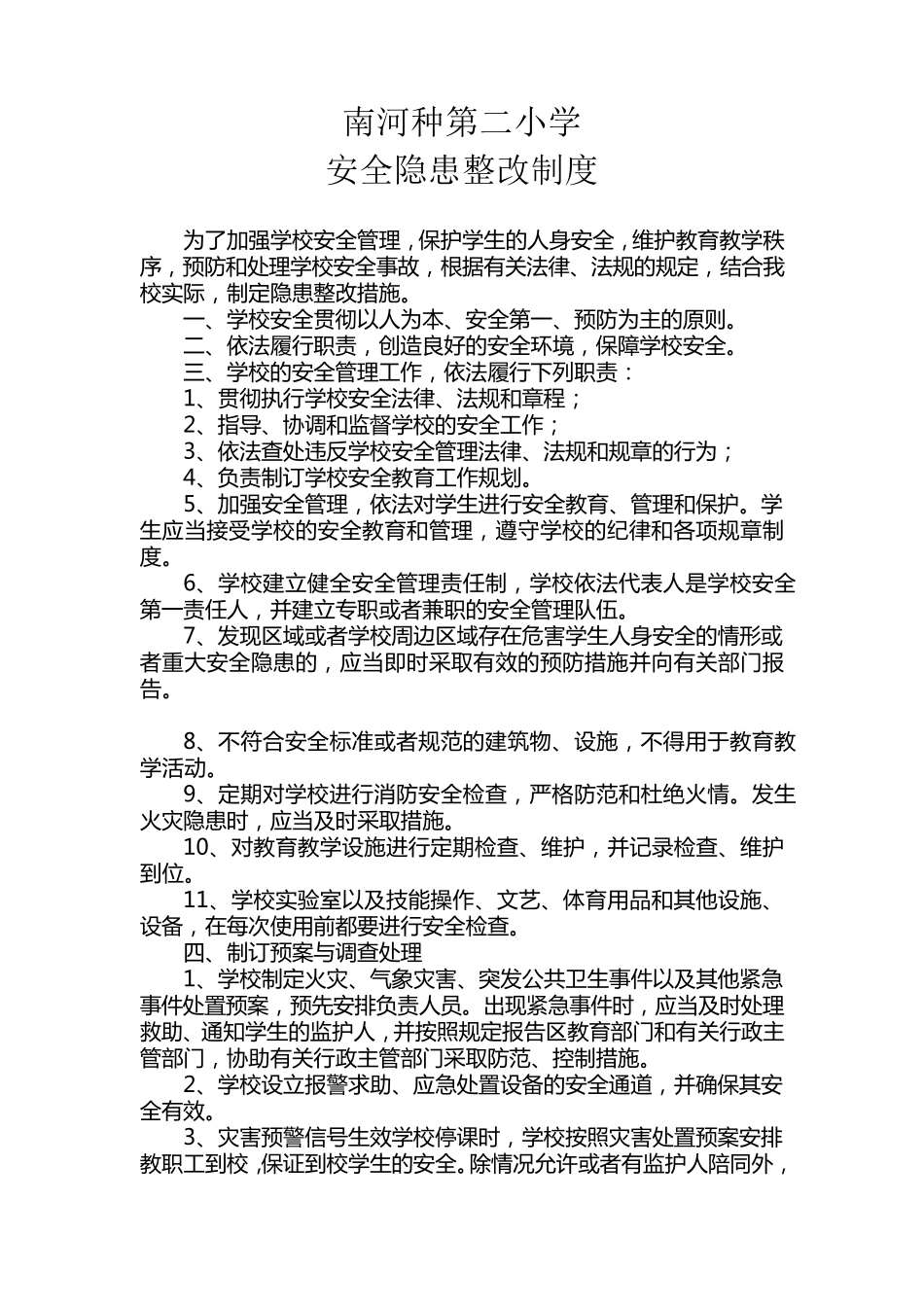 南河种第二小学
安全隐患整改制度

为了加强学校安全管理，保护学生的人身安全，维护教育教学秩序，预防和处理学校安全事故，根据有关法律、法规的规定，结合我校实际，制定隐患整改措施。

一、学校安全贯彻以人为本、安全第一、预防为主的原则。

二、依法履行职责，创造良好的安全环境，保障学校安全。

三、学校的安全管理工作，依法履行下列职责：

1、贯彻执行学校安全法律、法规和章程；

2、指导、协调和监督学校的安全工作；

3、依法查处违反学校安全管理法律、法规和规章的行为；

4、负责制订学校安全教育工作规划。

5、加强安全管理，依法对学生进行安全教育、管理和保护。学生应当接受学校的安全教育和管理，遵守学校的纪律和各项规章制度。

6、学校建立健全安全管理责任制，学校依法代表人是学校安全第一责任人，并建立专职或者兼职的安全管理队伍。

7、发现区域或者学校周边区域存在危害学生人身安全的情形或者重大安全隐患的，应当即时采取有效的预防措施并向有关部门报告。

8、不符合安全标准或者规范的建筑物、设施，不得用于教育教学活动。

9、定期对学校进行消防安全检查，严格防范和杜绝火情。发生火灾隐患时，应当及时采取措施。

10、对教育教学设施进行定期检查、维护，并记录检查、维护到位。

11、学校实验室以及技能操作、文艺、体育用品和其他设施、设备，在每次使用前都要进行安全检查。

四、制订预案与调查处理

1、学校制定火灾、气象灾害、突发公共卫生事件以及其他紧急事件处置预案，预先安排负责人员。出现紧急事件时，应当及时处理救助、通知学生的监护人，并按照规定报告区教育部门和有关行政主管部门，协助有关行政主管部门采取防范、控制措施。

2、学校设立报警求助、应急处置设备的安全通道，并确保其安全有效。

3、灾害预警信号生效学校停课时，学校按照灾害处置预案安排教职工到校，保证到校学生的安全。除情况允许或者有监护人陪同外，